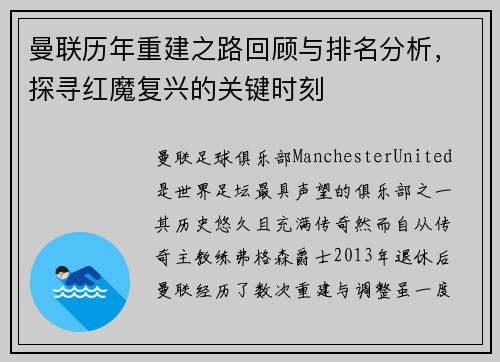 曼联历年重建之路回顾与排名分析，探寻红魔复兴的关键时刻

曼联足球俱乐部ManchesterUnited是世界足坛最具声望的俱乐部之一其历史悠久且充满传奇然而自从传奇主教练弗格森爵士2013年退休后曼联经历了数次重建与调整虽一度